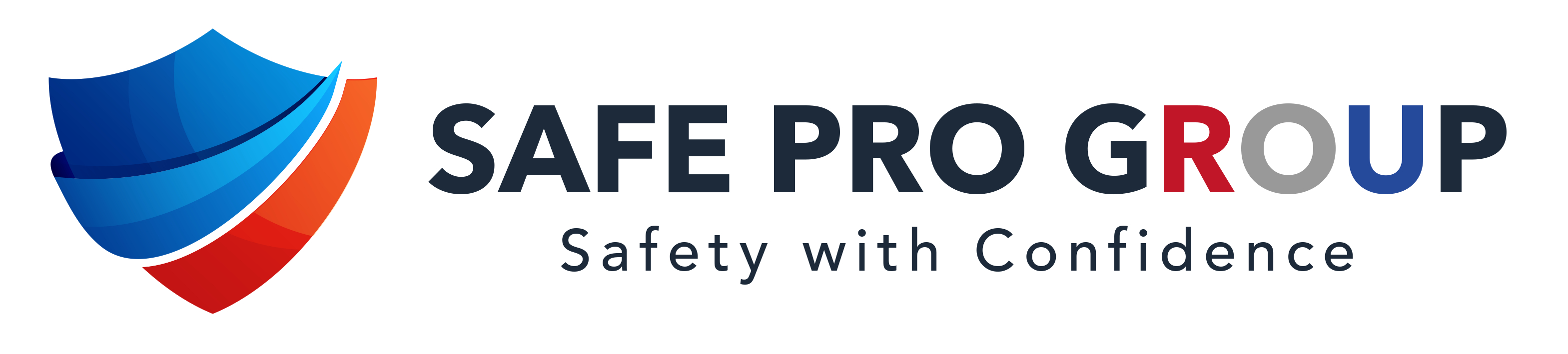 SAFE PRO GROUP
Safety with Confidence